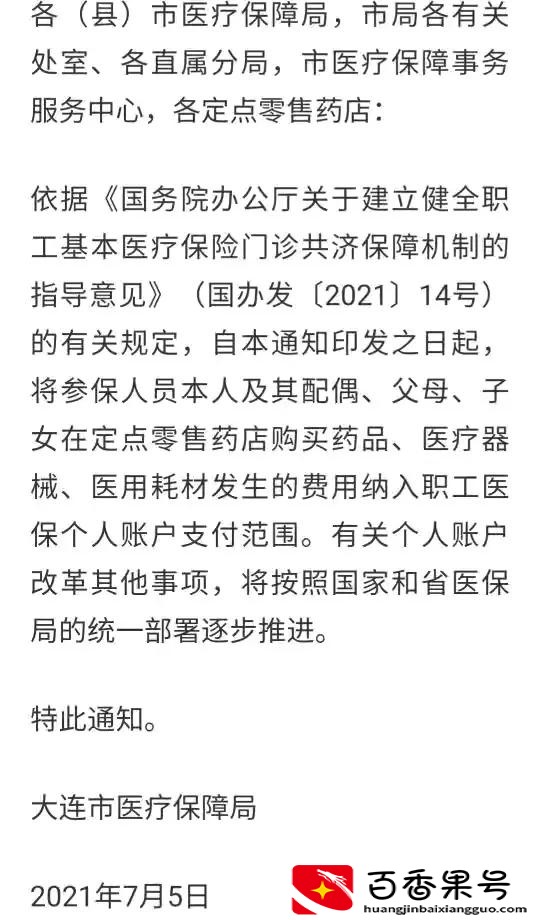 各（县）市医疗保障局，市局各有关处室、各直属分局，市医疗保障事务服务中心，各定点零售药店：

依据《国务院办公厅关于建立健全职工基本医疗保险门诊共济保障机制的指导意见》（国办发〔2021〕14号）的有关规定，自本通知印发之日起，将参保人员本人及其配偶、父母、子女在定点零售药店购买药品、医疗器械、医用耗材发生的费用纳入职工医保个人账户支付范围。有关个人账户改革其他事项，将按照国家和省医保局的统一部署逐步推进。

特此通知。

大连市医疗保障局

2021年7月5日

百香果号
huangjinbaixiangguo.com